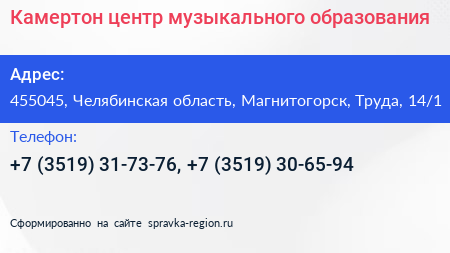 Камертон центр музыкального образования

Адрес:

455045, Челябинская область, Магнитогорск, Труда, 14/1

Телефон:

+7 (3519) 31-73-76, +7 (3519) 30-65-94

Сформированно на сайте spravka-region.ru